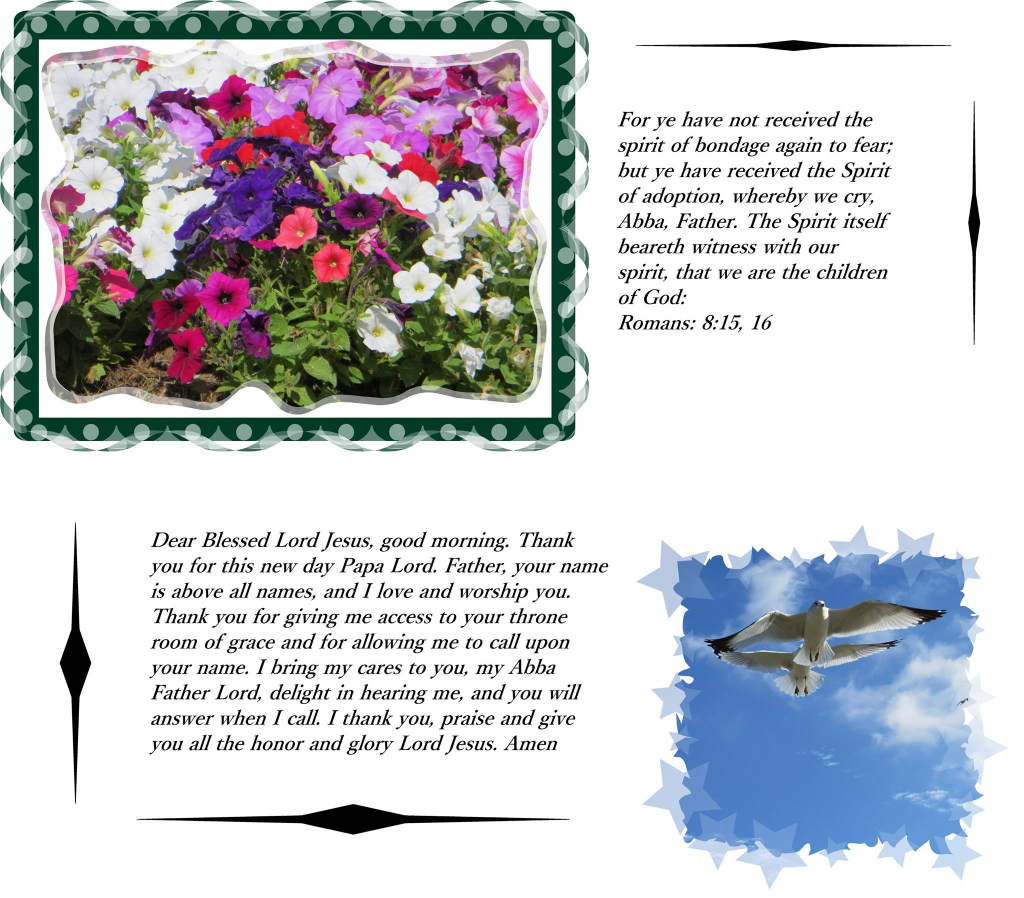 For ye have not received the spirit of bondage again to fear; but ye have received the Spirit of adoption, whereby we cry, Abba, Father. The Spirit itself beareth witness with our spirit, that we are the children of God:
Romans: 8:15, 16

Dear Blessed Lord Jesus, good morning. Thank you for this new day Papa Lord. Father, your name is above all names, and I love and worship you. Thank you for giving me access to your throne room of grace and for allowing me to call upon your name. I bring my cares to you, my Abba Father Lord, delight in hearing me, and you will answer when I call. I thank you, praise and give you all the honor and glory Lord Jesus. Amen